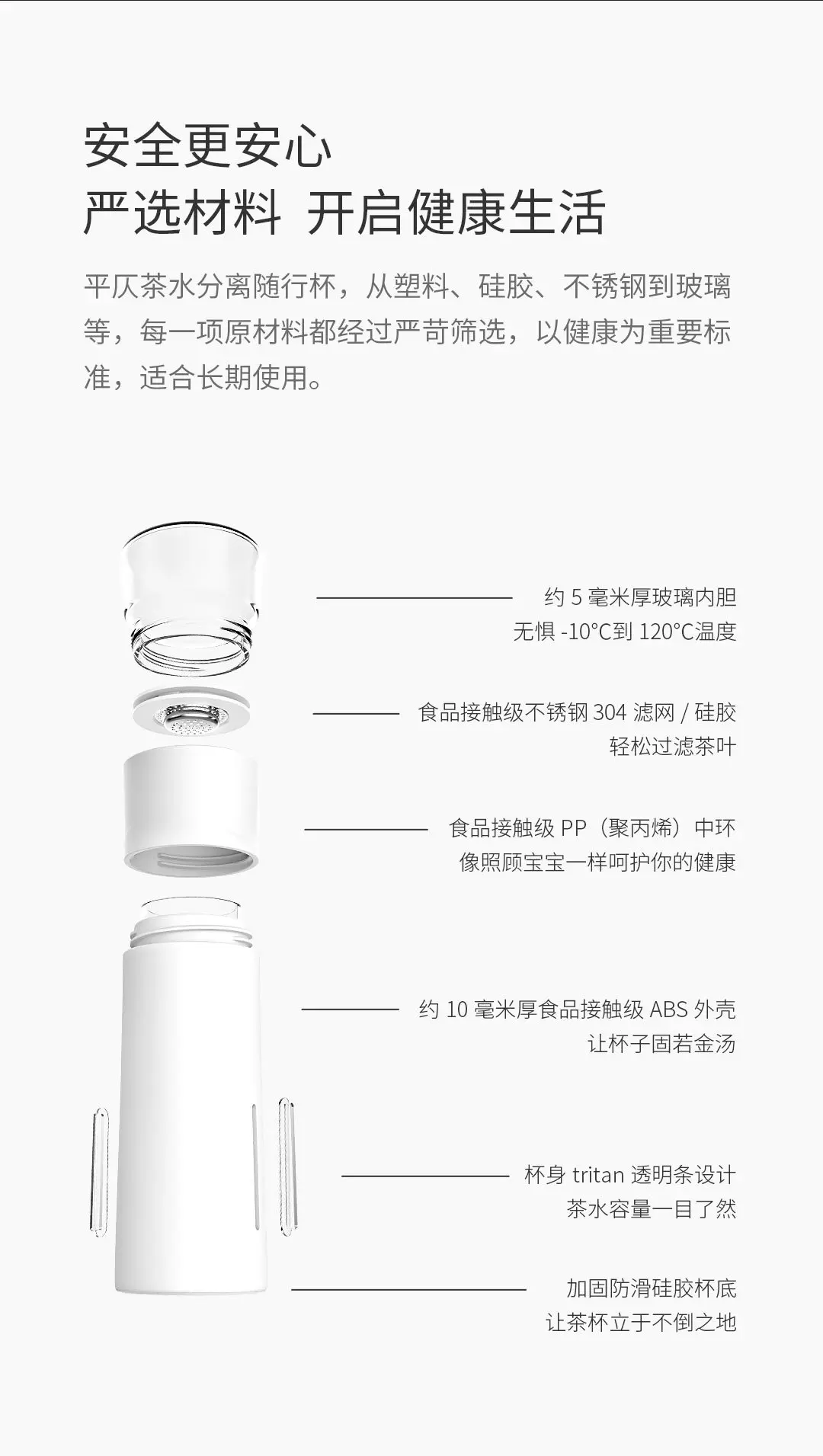 安全更安心
严选材料 开启健康生活

平仄茶水分离随行杯，从塑料、硅胶、不锈钢到玻璃等，每一项原材料都经过严苛筛选，以健康为重要标准，适合长期使用。

约 5 毫米厚玻璃内胆
无惧 -10°C到 120°C温度

食品接触级不锈钢 304 滤网 / 硅胶
轻松过滤茶叶

食品接触级 PP（聚丙烯）中环
像照顾宝宝一样呵护你的健康

约 10 毫米厚食品接触级 ABS 外壳
让杯子固若金汤

杯身 tritan 透明条设计
茶水容量一目了然

加固防滑硅胶杯底
让茶杯立于不倒之地